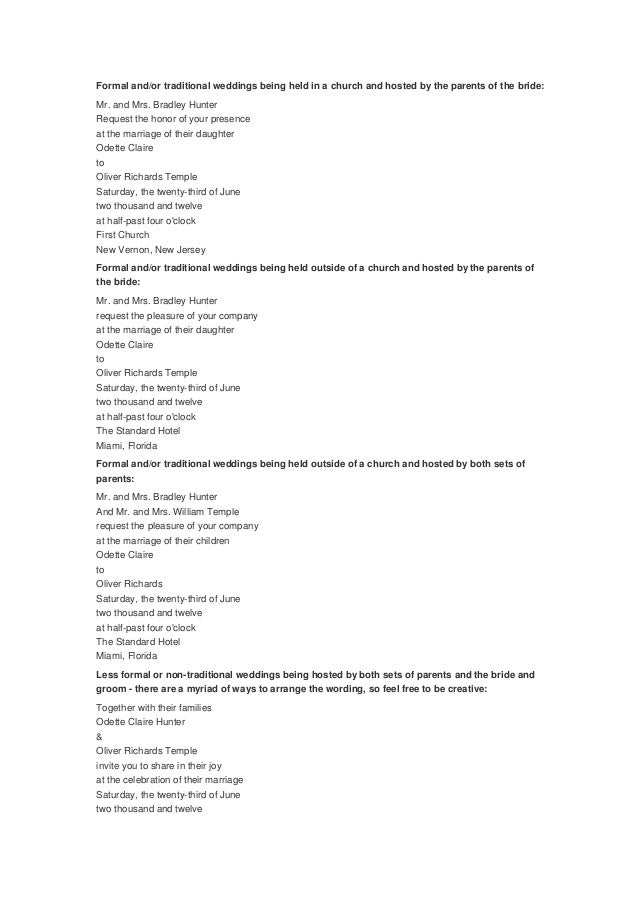 **Formal and/or traditional weddings being held in a church and hosted by the parents of the bride:**

Mr. and Mrs. Bradley Hunter
Request the honor of your presence
at the marriage of their daughter
Odette Claire
to
Oliver Richards Temple
Saturday, the twenty-third of June
two thousand and twelve
at half-past four o'clock
First Church
New Vernon, New Jersey

**Formal and/or traditional weddings being held outside of a church and hosted by the parents of the bride:**

Mr. and Mrs. Bradley Hunter
request the pleasure of your company
at the marriage of their daughter
Odette Claire
to
Oliver Richards Temple
Saturday, the twenty-third of June
two thousand and twelve
at half-past four o'clock
The Standard Hotel
Miami, Florida

**Formal and/or traditional weddings being held outside of a church and hosted by both sets of parents:**

Mr. and Mrs. Bradley Hunter
And Mr. and Mrs. William Temple
request the pleasure of your company
at the marriage of their children
Odette Claire
to
Oliver Richards
Saturday, the twenty-third of June
two thousand and twelve
at half-past four o'clock
The Standard Hotel
Miami, Florida

**Less formal or non-traditional weddings being hosted by both sets of parents and the bride and groom - there are a myriad of ways to arrange the wording, so feel free to be creative:**

Together with their families
Odette Claire Hunter
&
Oliver Richards Temple
invite you to share in their joy
at the celebration of their marriage
Saturday, the twenty-third of June
two thousand and twelve